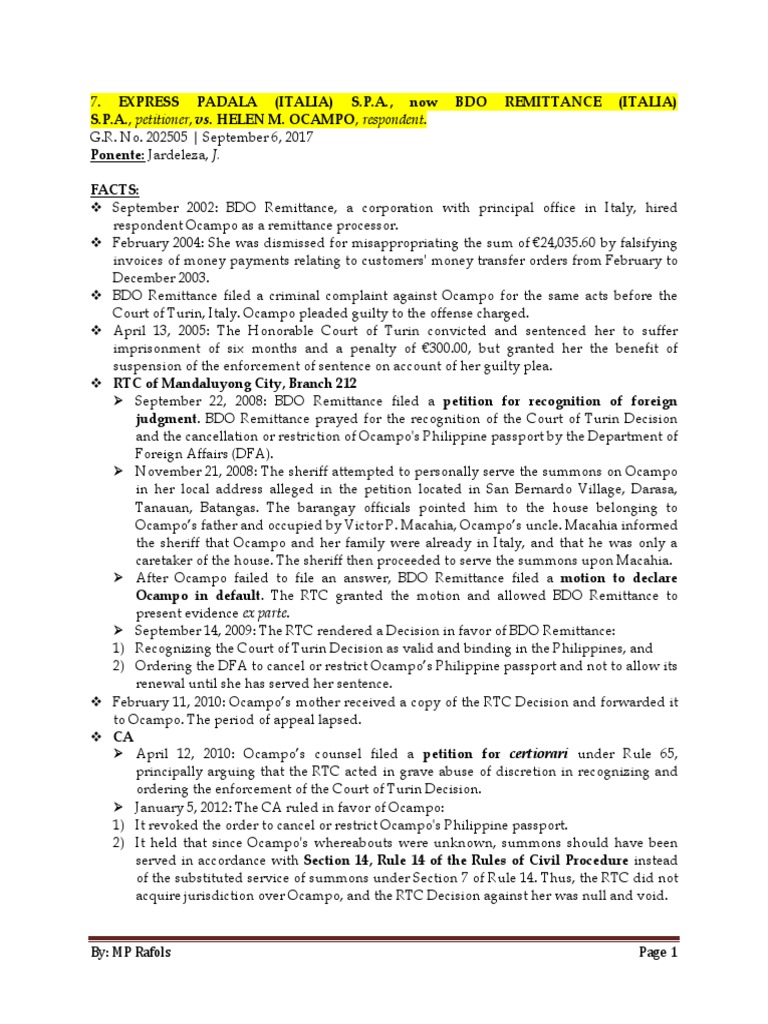 7. EXPRESS PADALA (ITALIA) S.P.A., now BDO REMITTANCE (ITALIA) S.P.A., petitioner, vs. HELEN M. OCAMPO, respondent.
G.R. No. 202505 | September 6, 2017
Ponente: Jardeleza, J.

FACTS:
❖ September 2002: BDO Remittance, a corporation with principal office in Italy, hired respondent Ocampo as a remittance processor.
❖ February 2004: She was dismissed for misappropriating the sum of €24,035.60 by falsifying invoices of money payments relating to customers' money transfer orders from February to December 2003.
❖ BDO Remittance filed a criminal complaint against Ocampo for the same acts before the Court of Turin, Italy. Ocampo pleaded guilty to the offense charged.
❖ April 13, 2005: The Honorable Court of Turin convicted and sentenced her to suffer imprisonment of six months and a penalty of €300.00, but granted her the benefit of suspension of the enforcement of sentence on account of her guilty plea.
❖ RTC of Mandaluyong City, Branch 212
➢ September 22, 2008: BDO Remittance filed a petition for recognition of foreign judgment. BDO Remittance prayed for the recognition of the Court of Turin Decision and the cancellation or restriction of Ocampo's Philippine passport by the Department of Foreign Affairs (DFA).
➢ November 21, 2008: The sheriff attempted to personally serve the summons on Ocampo in her local address alleged in the petition located in San Bernardo Village, Darasa, Tanauan, Batangas. The barangay officials pointed him to the house belonging to Ocampo's father and occupied by Victor P. Macahia, Ocampo's uncle. Macahia informed the sheriff that Ocampo and her family were already in Italy, and that he was only a caretaker of the house. The sheriff then proceeded to serve the summons upon Macahia.
➢ After Ocampo failed to file an answer, BDO Remittance filed a motion to declare Ocampo in default. The RTC granted the motion and allowed BDO Remittance to present evidence ex parte.
➢ September 14, 2009: The RTC rendered a Decision in favor of BDO Remittance:
1) Recognizing the Court of Turin Decision as valid and binding in the Philippines, and
2) Ordering the DFA to cancel or restrict Ocampo's Philippine passport and not to allow its renewal until she has served her sentence.
❖ February 11, 2010: Ocampo's mother received a copy of the RTC Decision and forwarded it to Ocampo. The period of appeal lapsed.
❖ CA
➢ April 12, 2010: Ocampo's counsel filed a petition for certiorari under Rule 65, principally arguing that the RTC acted in grave abuse of discretion in recognizing and ordering the enforcement of the Court of Turin Decision.
➢ January 5, 2012: The CA ruled in favor of Ocampo:
1) It revoked the order to cancel or restrict Ocampo's Philippine passport.
2) It held that since Ocampo's whereabouts were unknown, summons should have been served in accordance with Section 14, Rule 14 of the Rules of Civil Procedure instead of the substituted service of summons under Section 7 of Rule 14. Thus, the RTC did not acquire jurisdiction over Ocampo, and the RTC Decision against her was null and void.

By: MP Rafols Page 1